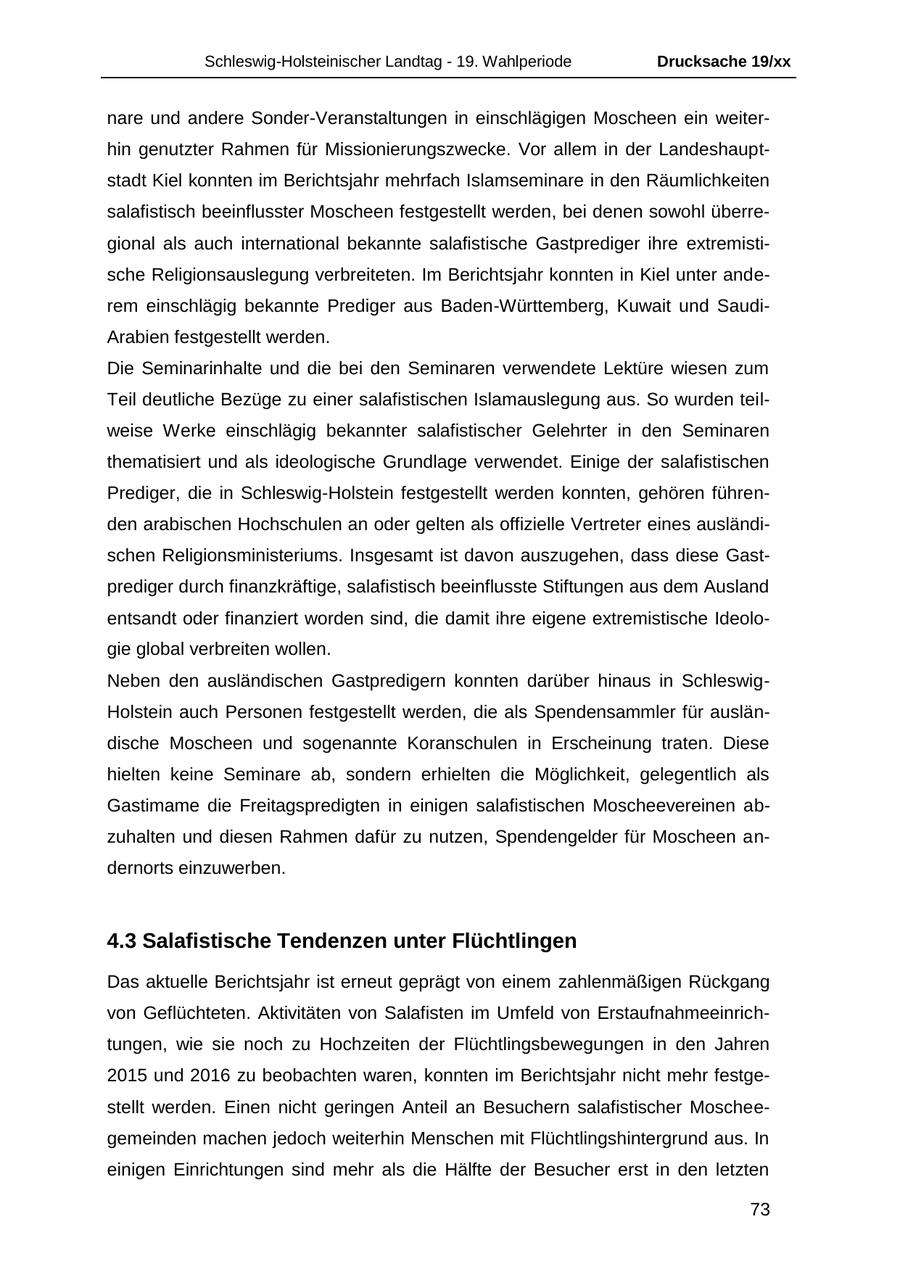 Schleswig-Holsteinischer Landtag - 19. Wahlperiode Drucksache 19/xx

nare und andere Sonder-Veranstaltungen in einschlägigen Moscheen ein weiterhin genutzter Rahmen für Missionierungszwecke. Vor allem in der Landeshauptstadt Kiel konnten im Berichtsjahr mehrfach Islamseminare in den Räumlichkeiten salafistisch beeinflusster Moscheen festgestellt werden, bei denen sowohl überregional als auch international bekannte salafistische Gastprediger ihre extremistische Religionsauslegung verbreiteten. Im Berichtsjahr konnten in Kiel unter anderem einschlägig bekannte Prediger aus Baden-Württemberg, Kuwait und Saudi-Arabien festgestellt werden.
Die Seminarinhalte und die bei den Seminaren verwendete Lektüre wiesen zum Teil deutliche Bezüge zu einer salafistischen Islamauslegung aus. So wurden teilweise Werke einschlägig bekannter salafistischer Gelehrter in den Seminaren thematisiert und als ideologische Grundlage verwendet. Einige der salafistischen Prediger, die in Schleswig-Holstein festgestellt werden konnten, gehören führenden arabischen Hochschulen an oder gelten als offizielle Vertreter eines ausländischen Religionsministeriums. Insgesamt ist davon auszugehen, dass diese Gastprediger durch finanzkräftige, salafistisch beeinflusste Stiftungen aus dem Ausland entsandt oder finanziert worden sind, die damit ihre eigene extremistische Ideologie global verbreiten wollen.
Neben den ausländischen Gastpredigern konnten darüber hinaus in Schleswig-Holstein auch Personen festgestellt werden, die als Spendensammler für ausländische Moscheen und sogenannte Koranschulen in Erscheinung traten. Diese hielten keine Seminare ab, sondern erhielten die Möglichkeit, gelegentlich als Gastimame die Freitagspredigten in einigen salafistischen Moscheevereinen abzuhalten und diesen Rahmen dafür zu nutzen, Spendengelder für Moscheen andernorts einzuwerben.

4.3 Salafistische Tendenzen unter Flüchtlingen

Das aktuelle Berichtsjahr ist erneut geprägt von einem zahlenmäßigen Rückgang von Geflüchteten. Aktivitäten von Salafisten im Umfeld von Erstaufnahmeeinrichtungen, wie sie noch zu Hochzeiten der Flüchtlingsbewegungen in den Jahren 2015 und 2016 zu beobachten waren, konnten im Berichtsjahr nicht mehr festgestellt werden. Einen nicht geringen Anteil an Besuchern salafistischer Moscheegemeinden machen jedoch weiterhin Menschen mit Flüchtlingshintergrund aus. In einigen Einrichtungen sind mehr als die Hälfte der Besucher erst in den letzten

73